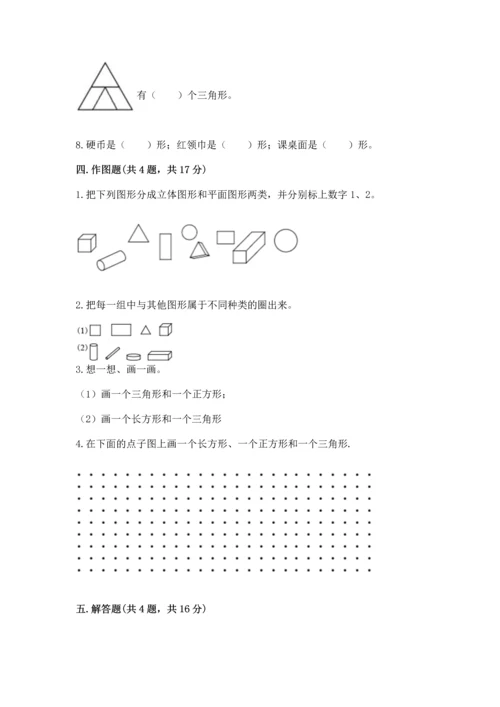 有（　　）个三角形。

8. 硬币是（　　）形；红领巾是（　　）形；课桌面是（　　）形。

四. 作图题(共 4 题，共 17 分)

1. 把下列图形分成立体图形和平面图形两类，并分别标上数字 1、2。

2. 把每一组中与其他图形属于不同种类的圈出来。

(1)

(2)

3. 想一想、画一画。

（1）画一个三角形和一个正方形；

（2）画一个长方形和一个三角形

4. 在下面的点子图上画一个长方形、一个正方形和一个三角形.

五. 解答题(共 4 题，共 16 分)